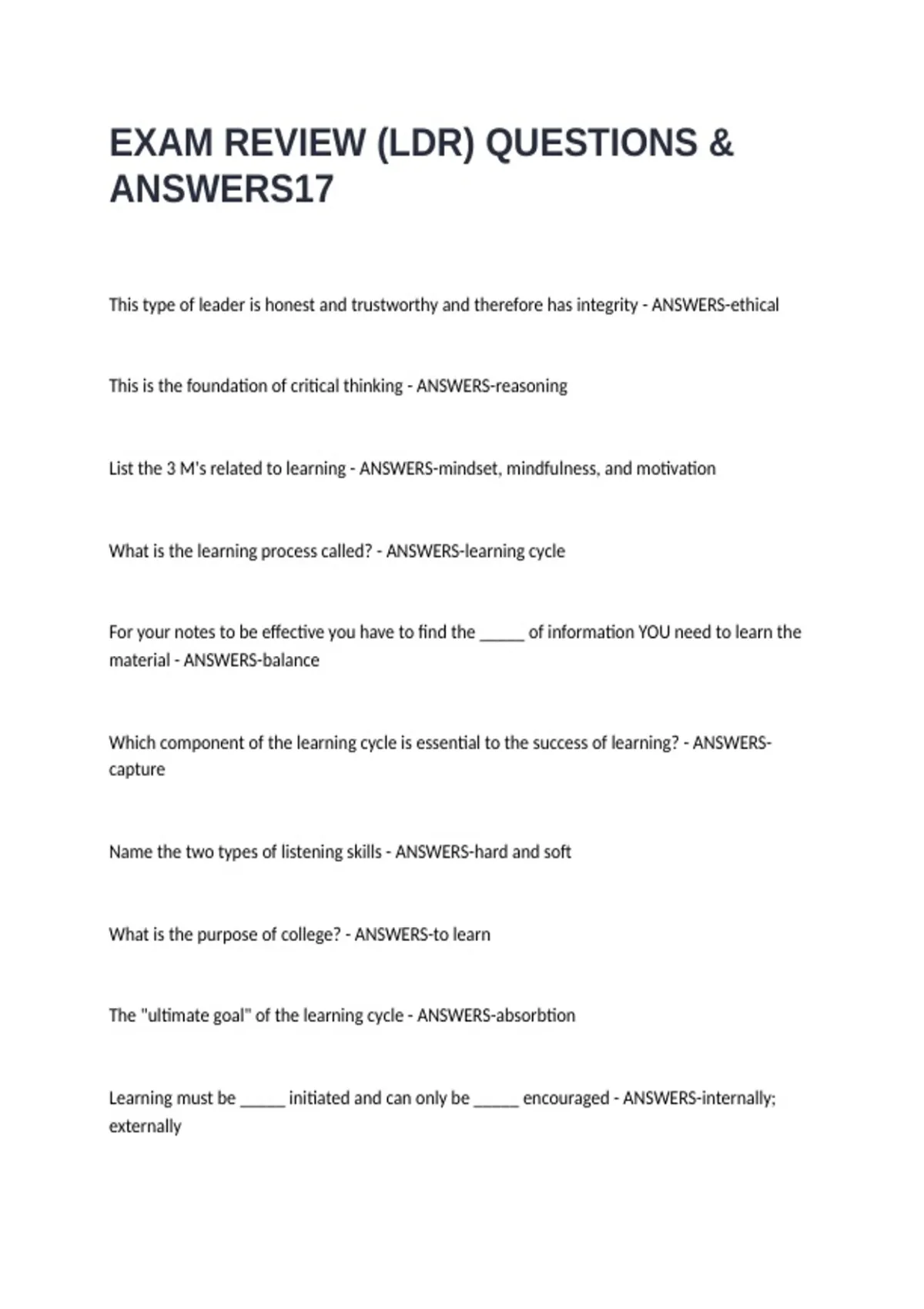 EXAM REVIEW (LDR) QUESTIONS & ANSWERS17

This type of leader is honest and trustworthy and therefore has integrity - ANSWERS-ethical

This is the foundation of critical thinking - ANSWERS-reasoning

List the 3 M's related to learning - ANSWERS-mindset, mindfulness, and motivation

What is the learning process called? - ANSWERS-learning cycle

For your notes to be effective you have to find the _____ of information YOU need to learn the material - ANSWERS-balance

Which component of the learning cycle is essential to the success of learning? - ANSWERS-capture

Name the two types of listening skills - ANSWERS-hard and soft

What is the purpose of college? - ANSWERS-to learn

The "ultimate goal" of the learning cycle - ANSWERS-absorbtion

Learning must be _____ initiated and can only be _____ encouraged - ANSWERS-internally; externally